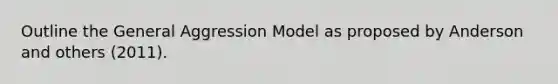 Outline the General Aggression Model as proposed by Anderson and others (2011).